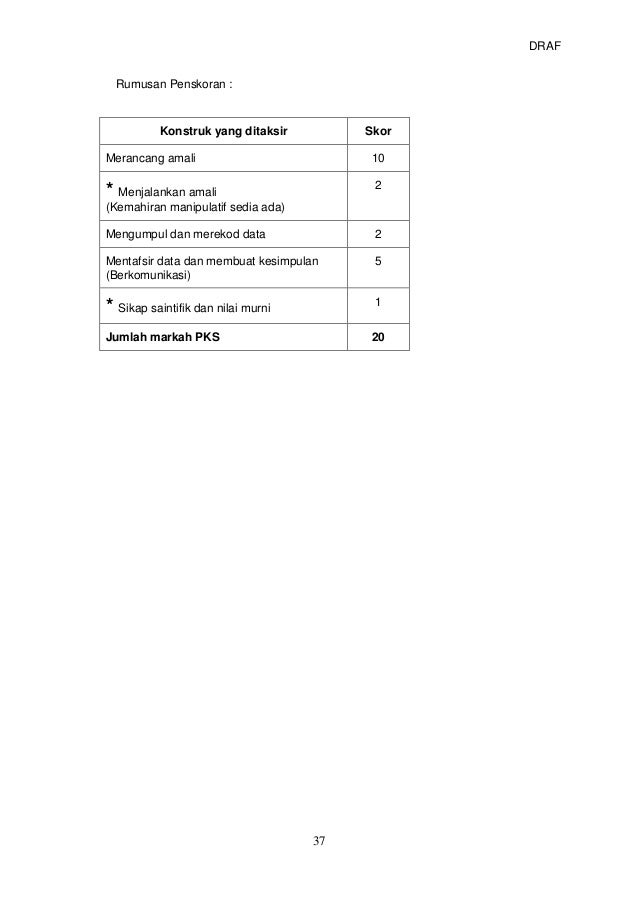 DRAF

Rumusan Penskoran :

| Konstruk yang ditaksir | Skor |
|---|---|
| Merancang amali | 10 |
| * Menjalankan amali (Kemahiran manipulatif sedia ada) | 2 |
| Mengumpul dan merekod data | 2 |
| Mentafsir data dan membuat kesimpulan (Berkomunikasi) | 5 |
| * Sikap saintifik dan nilai murni | 1 |
| **Jumlah markah PKS** | **20** |

37